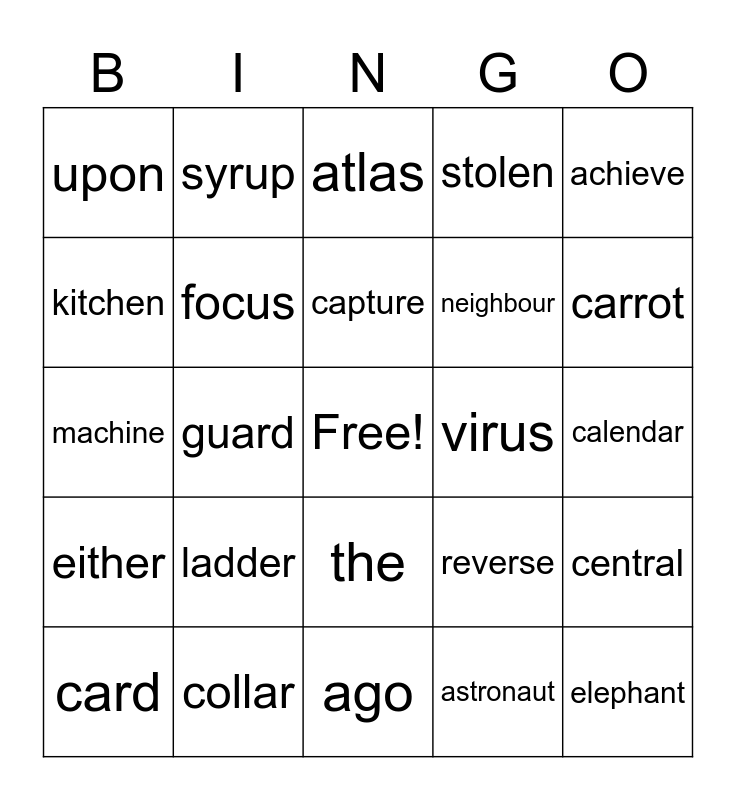 | B | I | N | G | O |
|---|---|---|---|---|
| upon | syrup | atlas | stolen | achieve |
| kitchen | focus | capture | neighbour | carrot |
| machine | guard | Free! | virus | calendar |
| either | ladder | the | reverse | central |
| card | collar | ago | astronaut | elephant |